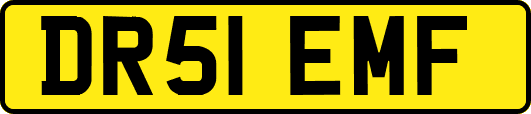 DR51 EMF